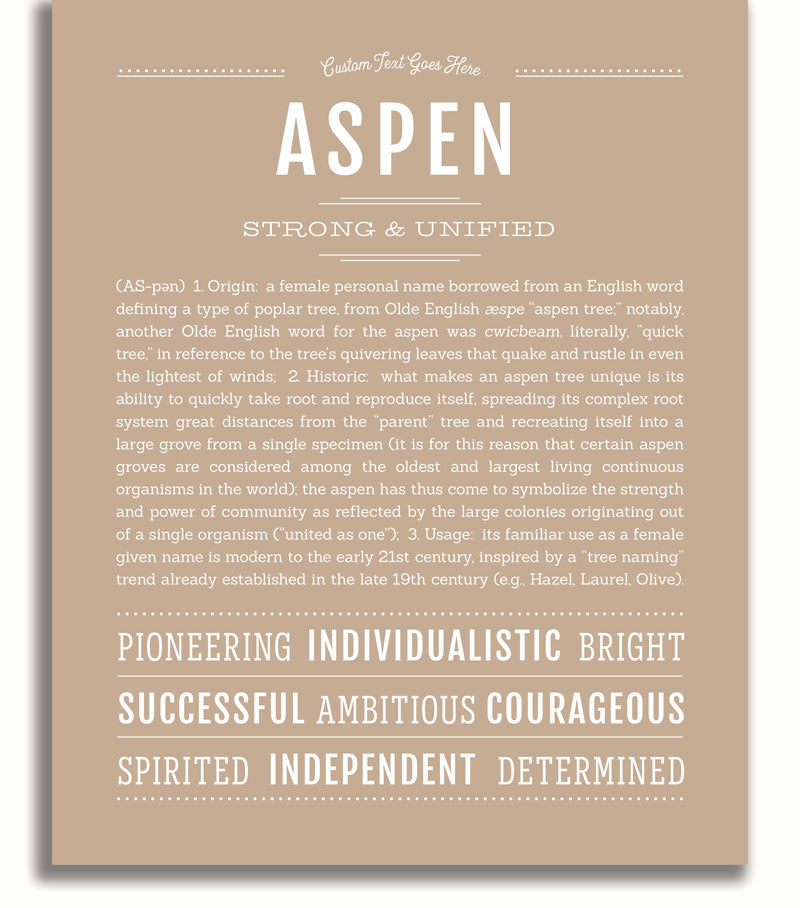 Custom Text Goes Here

ASPEN

STRONG & UNIFIED

(AS-pən) 1. Origin: a female personal name borrowed from an English word defining a type of poplar tree, from Olde English æspe "aspen tree;" notably, another Olde English word for the aspen was cwicbeam, literally, "quick tree," in reference to the tree's quivering leaves that quake and rustle in even the lightest of winds; 2. Historic: what makes an aspen tree unique is its ability to quickly take root and reproduce itself, spreading its complex root system great distances from the "parent" tree and recreating itself into a large grove from a single specimen (it is for this reason that certain aspen groves are considered among the oldest and largest living continuous organisms in the world); the aspen has thus come to symbolize the strength and power of community as reflected by the large colonies originating out of a single organism ("united as one"); 3. Usage: its familiar use as a female given name is modern to the early 21st century, inspired by a "tree naming" trend already established in the late 19th century (e.g., Hazel, Laurel, Olive).

PIONEERING INDIVIDUALISTIC BRIGHT

SUCCESSFUL AMBITIOUS COURAGEOUS

SPIRITED INDEPENDENT DETERMINED